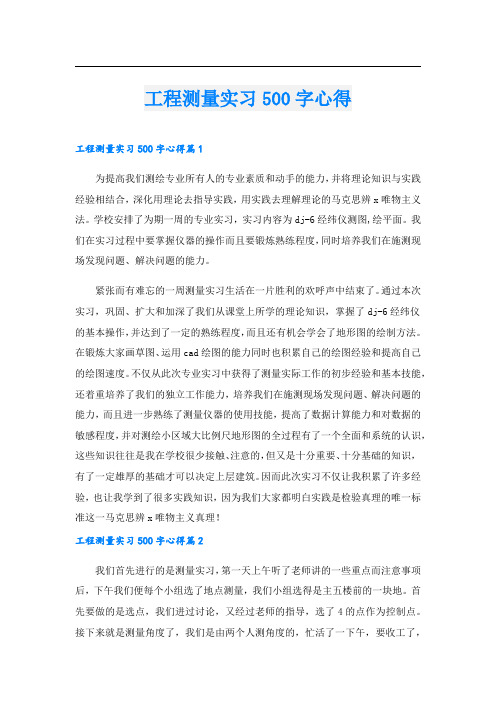 工程测量实习 500 字心得

工程测量实习 500 字心得篇 1

为提高我们测绘专业所有人的专业素质和动手的能力，并将理论知识与实践经验相结合，深化用理论去指导实践，用实践去理解理论的马克思辨 x 唯物主义法。学校安排了为期一周的专业实习，实习内容为 dj-6 经纬仪测图，绘平面。我们在实习过程中要掌握仪器的操作而且要锻炼熟练程度，同时培养我们在施测现场发现问题、解决问题的能力。

紧张而有难忘的一周测量实习生活在一片胜利的欢呼声中结束了。通过本次实习，巩固、扩大和加深了我们从课堂上所学的理论知识，掌握了 dj-6 经纬仪的基本操作，并达到了一定的熟练程度，而且还有机会学会了地形图的绘制方法。在锻炼大家画草图、运用 cad 绘图的能力同时也积累自己的绘图经验和提高自己的绘图速度。不仅从此次专业实习中获得了测量实际工作的初步经验和基本技能，还着重培养了我们的独立工作能力，培养我们在施测现场发现问题、解决问题的能力，而且进一步熟练了测量仪器的使用技能，提高了数据计算能力和对数据的敏感程度，并对测绘小区域大比例尺地形图的全过程有了一个全面和系统的认识，这些知识往往是我在学校很少接触、注意的，但又是十分重要、十分基础的知识，有了一定雄厚的基础才可以决定上层建筑。因而此次实习不仅让我积累了许多经验，也让我学到了很多实践知识，因为我们大家都明白实践是检验真理的唯一标准这一马克思辨 x 唯物主义真理！

工程测量实习 500 字心得篇 2

我们首先进行的是测量实习，第一天上午听了老师讲的一些重点而注意事项后，下午我们便每个小组选了地点测量，我们小组选得是主五楼前的一块地。首先要做的是选点，我们进过讨论，又经过老师的指导，选了 4 的点作为控制点。接下来就是测量角度了，我们是由两个人测角度的，忙活了一下午，要收工了，